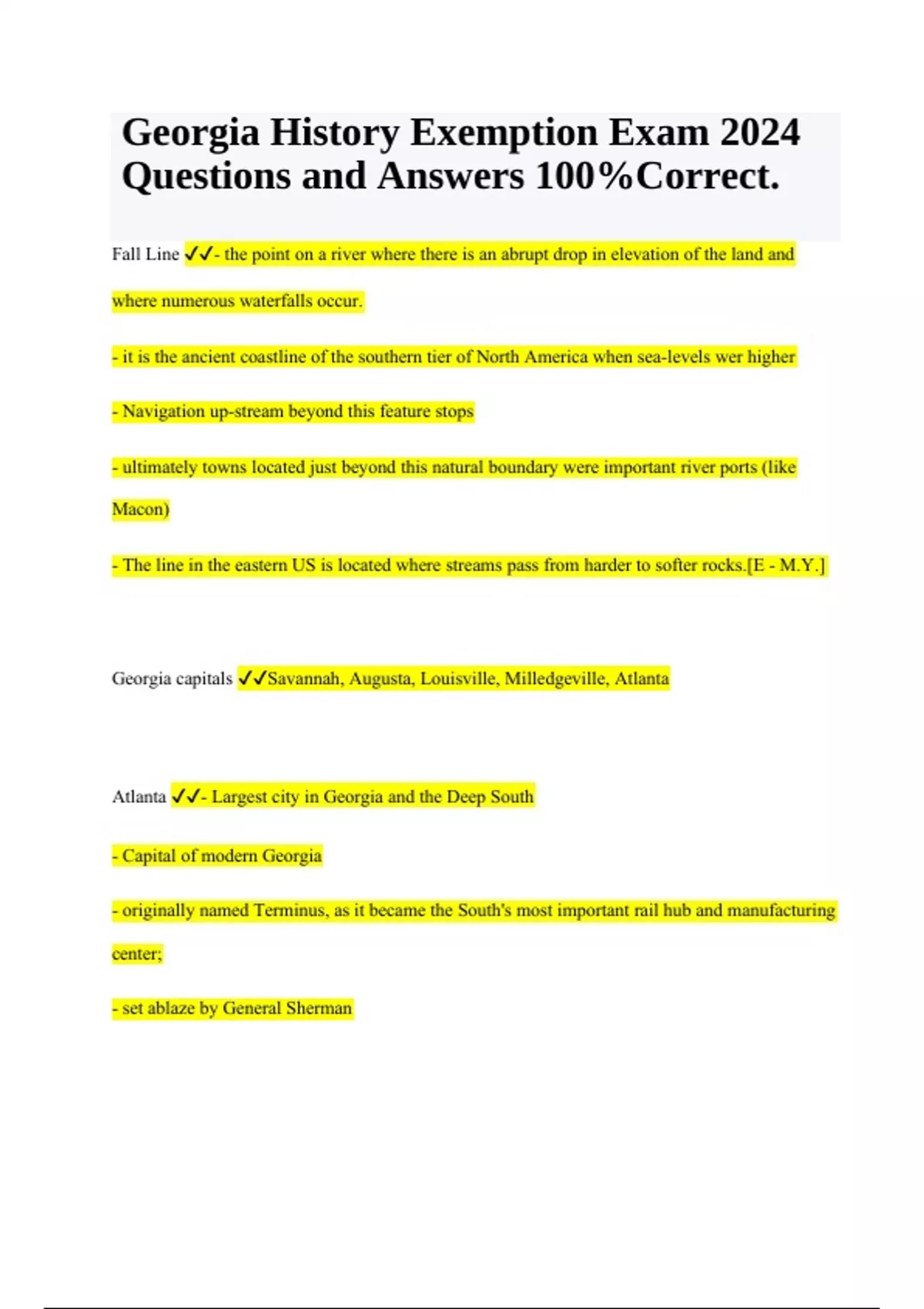 Georgia History Exemption Exam 2024 Questions and Answers 100%Correct.

Fall Line ✓✓- the point on a river where there is an abrupt drop in elevation of the land and where numerous waterfalls occur.

- it is the ancient coastline of the southern tier of North America when sea-levels wer higher

- Navigation up-stream beyond this feature stops

- ultimately towns located just beyond this natural boundary were important river ports (like Macon)

- The line in the eastern US is located where streams pass from harder to softer rocks.[E - M.Y.]

Georgia capitals ✓✓Savannah, Augusta, Louisville, Milledgeville, Atlanta

Atlanta ✓✓- Largest city in Georgia and the Deep South

- Capital of modern Georgia

- originally named Terminus, as it became the South's most important rail hub and manufacturing center;

- set ablaze by General Sherman